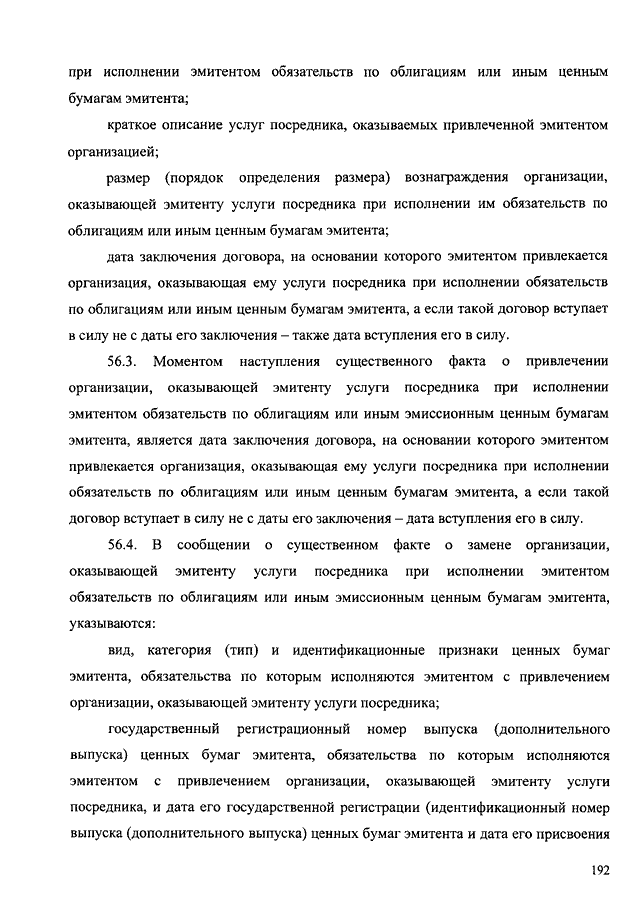 при исполнении эмитентом обязательств по облигациям или иным ценным бумагам эмитента;

краткое описание услуг посредника, оказываемых привлеченной эмитентом организацией;

размер (порядок определения размера) вознаграждения организации, оказывающей эмитенту услуги посредника при исполнении им обязательств по облигациям или иным ценным бумагам эмитента;

дата заключения договора, на основании которого эмитентом привлекается организация, оказывающая ему услуги посредника при исполнении обязательств по облигациям или иным ценным бумагам эмитента, а если такой договор вступает в силу не с даты его заключения – также дата вступления его в силу.

56.3. Моментом наступления существенного факта о привлечении организации, оказывающей эмитенту услуги посредника при исполнении эмитентом обязательств по облигациям или иным эмиссионным ценным бумагам эмитента, является дата заключения договора, на основании которого эмитентом привлекается организация, оказывающая ему услуги посредника при исполнении обязательств по облигациям или иным ценным бумагам эмитента, а если такой договор вступает в силу не с даты его заключения – дата вступления его в силу.

56.4. В сообщении о существенном факте о замене организации, оказывающей эмитенту услуги посредника при исполнении эмитентом обязательств по облигациям или иным эмиссионным ценным бумагам эмитента, указываются:

вид, категория (тип) и идентификационные признаки ценных бумаг эмитента, обязательства по которым исполняются эмитентом с привлечением организации, оказывающей эмитенту услуги посредника;

государственный регистрационный номер выпуска (дополнительного выпуска) ценных бумаг эмитента, обязательства по которым исполняются эмитентом с привлечением организации, оказывающей эмитенту услуги посредника, и дата его государственной регистрации (идентификационный номер выпуска (дополнительного выпуска) ценных бумаг эмитента и дата его присвоения

192